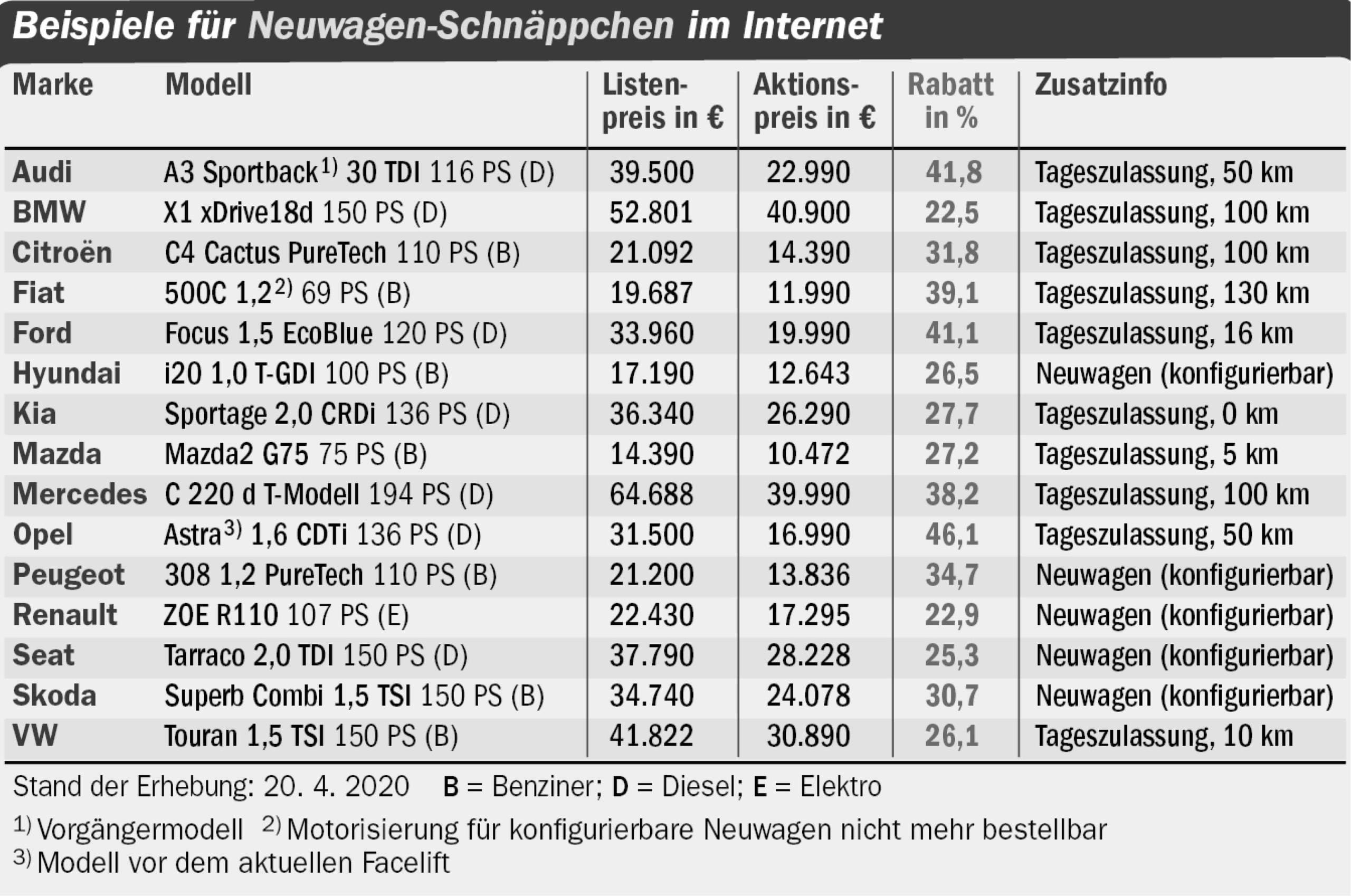 Beispiele für Neuwagen-Schnäppchen im Internet

| Marke | Modell | Listenpreis in € | Aktionspreis in € | Rabatt in % | Zusatzinfo |
|---|---|---|---|---|---|
| Audi | A3 Sportback$^{1)}$ 30 TDI 116 PS (D) | 39.500 | 22.990 | 41,8 | Tageszulassung, 50 km |
| BMW | X1 xDrive18d 150 PS (D) | 52.801 | 40.900 | 22,5 | Tageszulassung, 100 km |
| Citroën | C4 Cactus PureTech 110 PS (B) | 21.092 | 14.390 | 31,8 | Tageszulassung, 100 km |
| Fiat | 500C 1,2$^{2)}$ 69 PS (B) | 19.687 | 11.990 | 39,1 | Tageszulassung, 130 km |
| Ford | Focus 1,5 EcoBlue 120 PS (D) | 33.960 | 19.990 | 41,1 | Tageszulassung, 16 km |
| Hyundai | i20 1,0 T-GDI 100 PS (B) | 17.190 | 12.643 | 26,5 | Neuwagen (konfigurierbar) |
| Kia | Sportage 2,0 CRDi 136 PS (D) | 36.340 | 26.290 | 27,7 | Tageszulassung, 0 km |
| Mazda | Mazda2 G75 75 PS (B) | 14.390 | 10.472 | 27,2 | Tageszulassung, 5 km |
| Mercedes | C 220 d T-Modell 194 PS (D) | 64.688 | 39.990 | 38,2 | Tageszulassung, 100 km |
| Opel | Astra$^{3)}$ 1,6 CDTi 136 PS (D) | 31.500 | 16.990 | 46,1 | Tageszulassung, 50 km |
| Peugeot | 308 1,2 PureTech 110 PS (B) | 21.200 | 13.836 | 34,7 | Neuwagen (konfigurierbar) |
| Renault | ZOE R110 107 PS (E) | 22.430 | 17.295 | 22,9 | Neuwagen (konfigurierbar) |
| Seat | Tarraco 2,0 TDI 150 PS (D) | 37.790 | 28.228 | 25,3 | Neuwagen (konfigurierbar) |
| Skoda | Superb Combi 1,5 TSI 150 PS (B) | 34.740 | 24.078 | 30,7 | Neuwagen (konfigurierbar) |
| VW | Touran 1,5 TSI 150 PS (B) | 41.822 | 30.890 | 26,1 | Tageszulassung, 10 km |

Stand der Erhebung: 20. 4. 2020 B = Benziner; D = Diesel; E = Elektro

$^{1)}$ Vorgängermodell $^{2)}$ Motorisierung für konfigurierbare Neuwagen nicht mehr bestellbar
$^{3)}$ Modell vor dem aktuellen Facelift